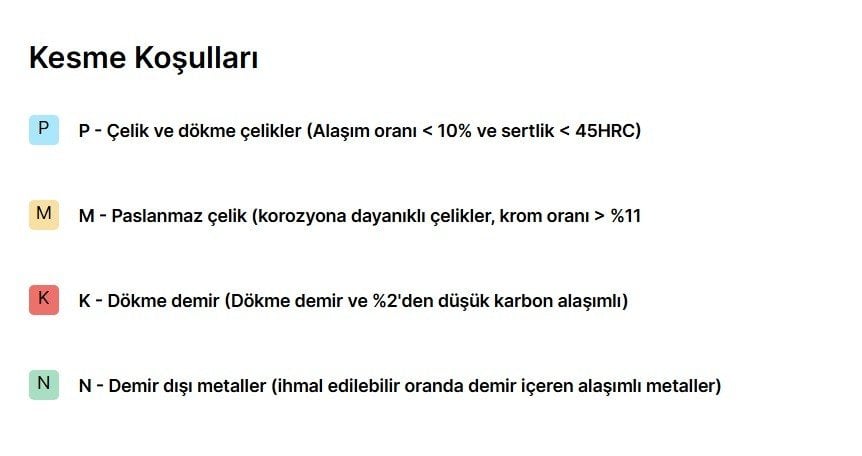 Kesme Koşulları

P P - Çelik ve dökme çelikler (Alaşım oranı < 10% ve sertlik < 45HRC)

M M - Paslanmaz çelik (korozyona dayanıklı çelikler, krom oranı > %11

K K - Dökme demir (Dökme demir ve %2'den düşük karbon alaşımlı)

N N - Demir dışı metaller (ihmal edilebilir oranda demir içeren alaşımlı metaller)